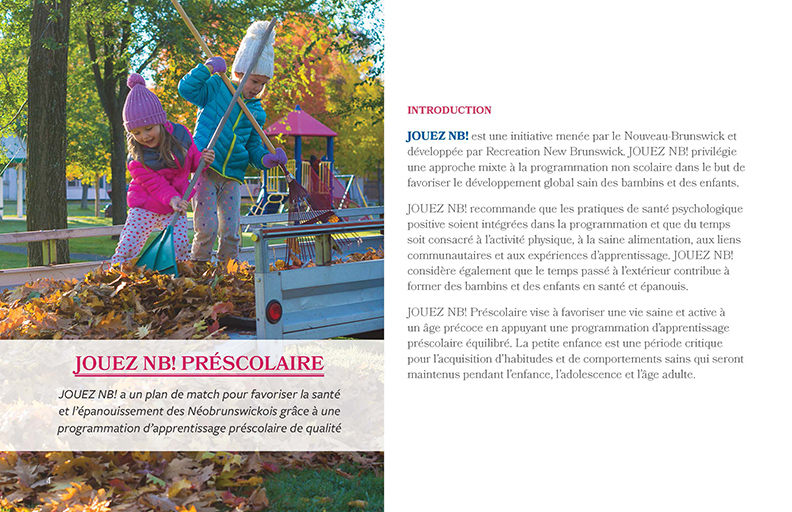 JOUEZ NB! PRÉSCOLAIRE

JOUEZ NB! a un plan de match pour favoriser la santé et l'épanouissement des Néobrunswickois grâce à une programmation d'apprentissage préscolaire de qualité

INTRODUCTION

JOUEZ NB! est une initiative menée par le Nouveau-Brunswick et développée par Recreation New Brunswick. JOUEZ NB! privilégie une approche mixte à la programmation non scolaire dans le but de favoriser le développement global sain des bambins et des enfants.

JOUEZ NB! recommande que les pratiques de santé psychologique positive soient intégrées dans la programmation et que du temps soit consacré à l'activité physique, à la saine alimentation, aux liens communautaires et aux expériences d'apprentissage. JOUEZ NB! considère également que le temps passé à l'extérieur contribue à former des bambins et des enfants en santé et épanouis.

JOUEZ NB! Préscolaire vise à favoriser une vie saine et active à un âge précoce en appuyant une programmation d'apprentissage préscolaire équilibré. La petite enfance est une période critique pour l'acquisition d'habitudes et de comportements sains qui seront maintenus pendant l'enfance, l'adolescence et l'âge adulte.